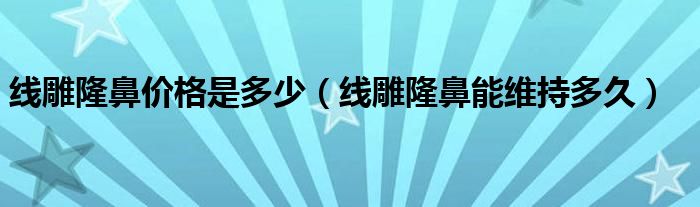 线雕隆鼻价格是多少（线雕隆鼻能维持多久）